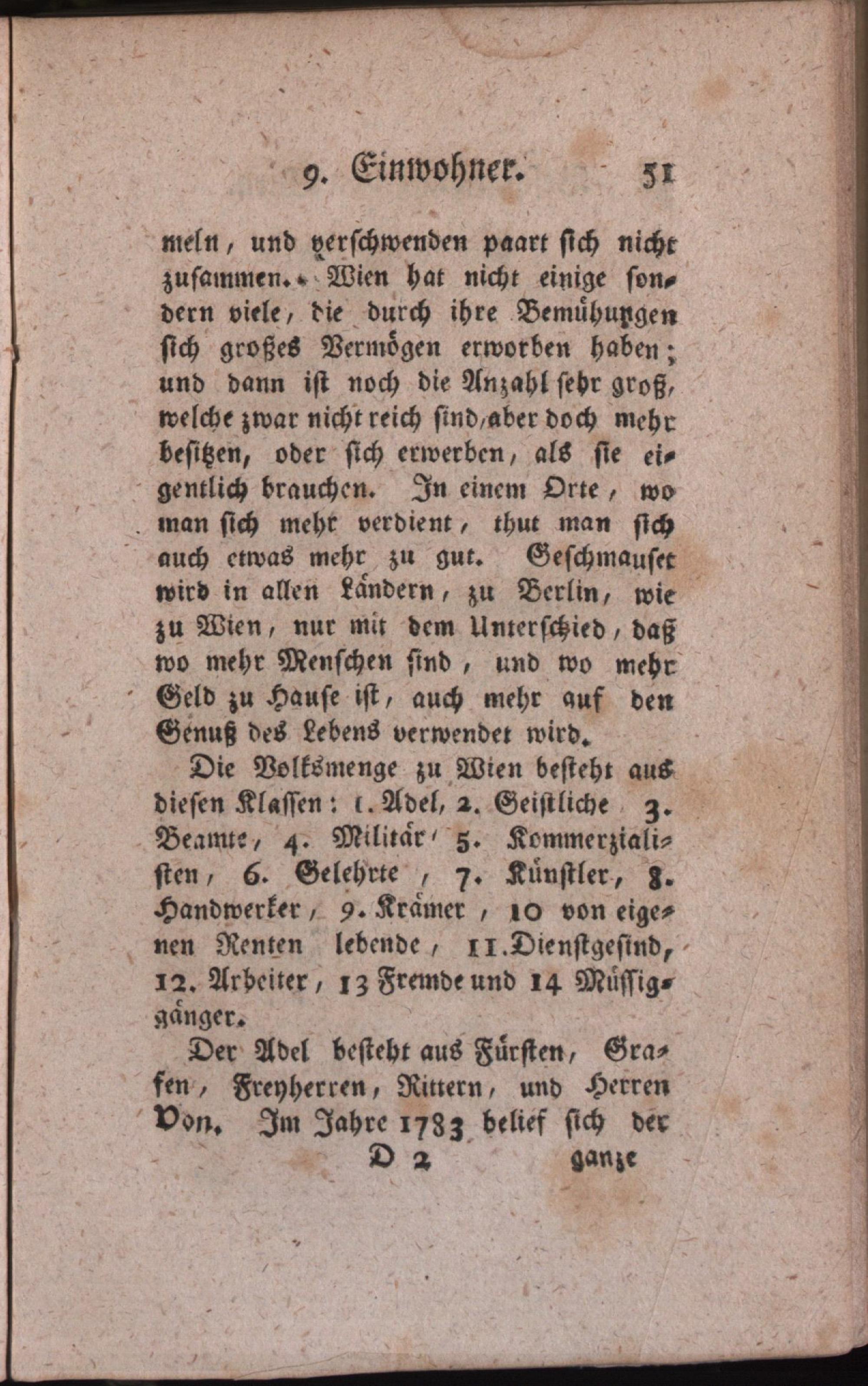 9. Einwohner. 51

meln, und verschwenden paart sich nicht zusammen. Wien hat nicht einige sondern viele, die durch ihre Bemühungen sich großes Vermögen erworben haben; und dann ist noch die Anzahl sehr groß, welche zwar nicht reich sind, aber doch mehr besitzen, oder sich erwerben, als sie eigentlich brauchen. In einem Orte, wo man sich mehr verdient, thut man sich auch etwas mehr zu gut. Geschmauset wird in allen Ländern, zu Berlin, wie zu Wien, nur mit dem Unterschied, daß wo mehr Menschen sind, und wo mehr Geld zu Hause ist, auch mehr auf den Genuß des Lebens verwendet wird.

Die Volksmenge zu Wien besteht aus diesen Klassen: 1. Adel, 2. Geistliche 3. Beamte, 4. Militär, 5. Kommerzialisten, 6. Gelehrte, 7. Künstler, 8. Handwerker, 9. Krämer, 10 von eigenen Renten lebende, 11. Dienstgesind, 12. Arbeiter, 13 Fremde und 14 Müssiggänger.

Der Adel besteht aus Fürsten, Grafen, Freyherren, Rittern, und Herren Von. Im Jahre 1783 belief sich der

D 2 ganze